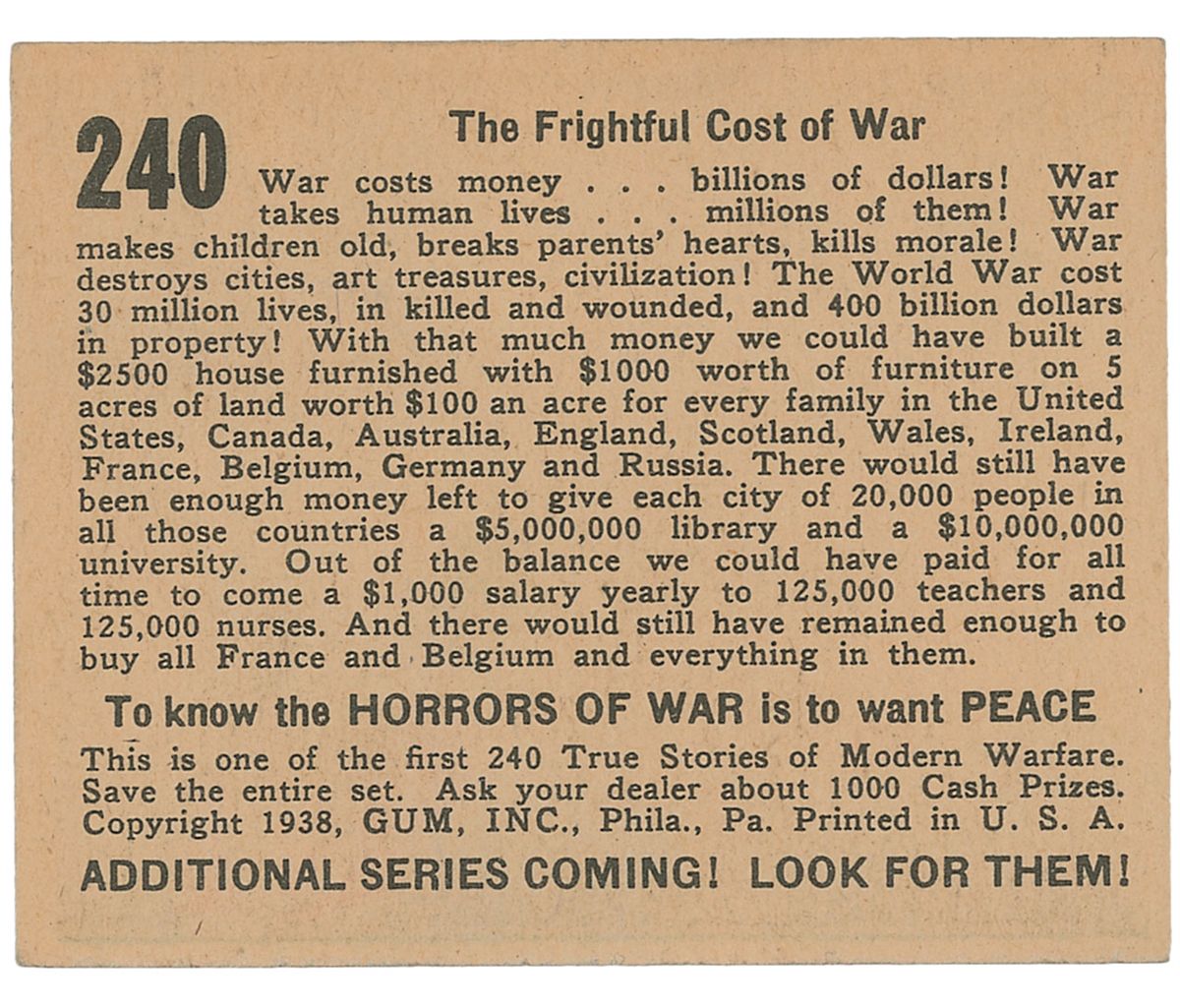 240

The Frightful Cost of War

War costs money . . . billions of dollars! War takes human lives . . . millions of them! War makes children old, breaks parents' hearts, kills morale! War destroys cities, art treasures, civilization! The World War cost 30 million lives, in killed and wounded, and 400 billion dollars in property! With that much money we could have built a \$2500 house furnished with \$1000 worth of furniture on 5 acres of land worth \$100 an acre for every family in the United States, Canada, Australia, England, Scotland, Wales, Ireland, France, Belgium, Germany and Russia. There would still have been enough money left to give each city of 20,000 people in all those countries a \$5,000,000 library and a \$10,000,000 university. Out of the balance we could have paid for all time to come a \$1,000 salary yearly to 125,000 teachers and 125,000 nurses. And there would still have remained enough to buy all France and Belgium and everything in them.

To know the HORRORS OF WAR is to want PEACE

This is one of the first 240 True Stories of Modern Warfare. Save the entire set. Ask your dealer about 1000 Cash Prizes. Copyright 1938, GUM, INC., Phila., Pa. Printed in U. S. A.

ADDITIONAL SERIES COMING! LOOK FOR THEM!